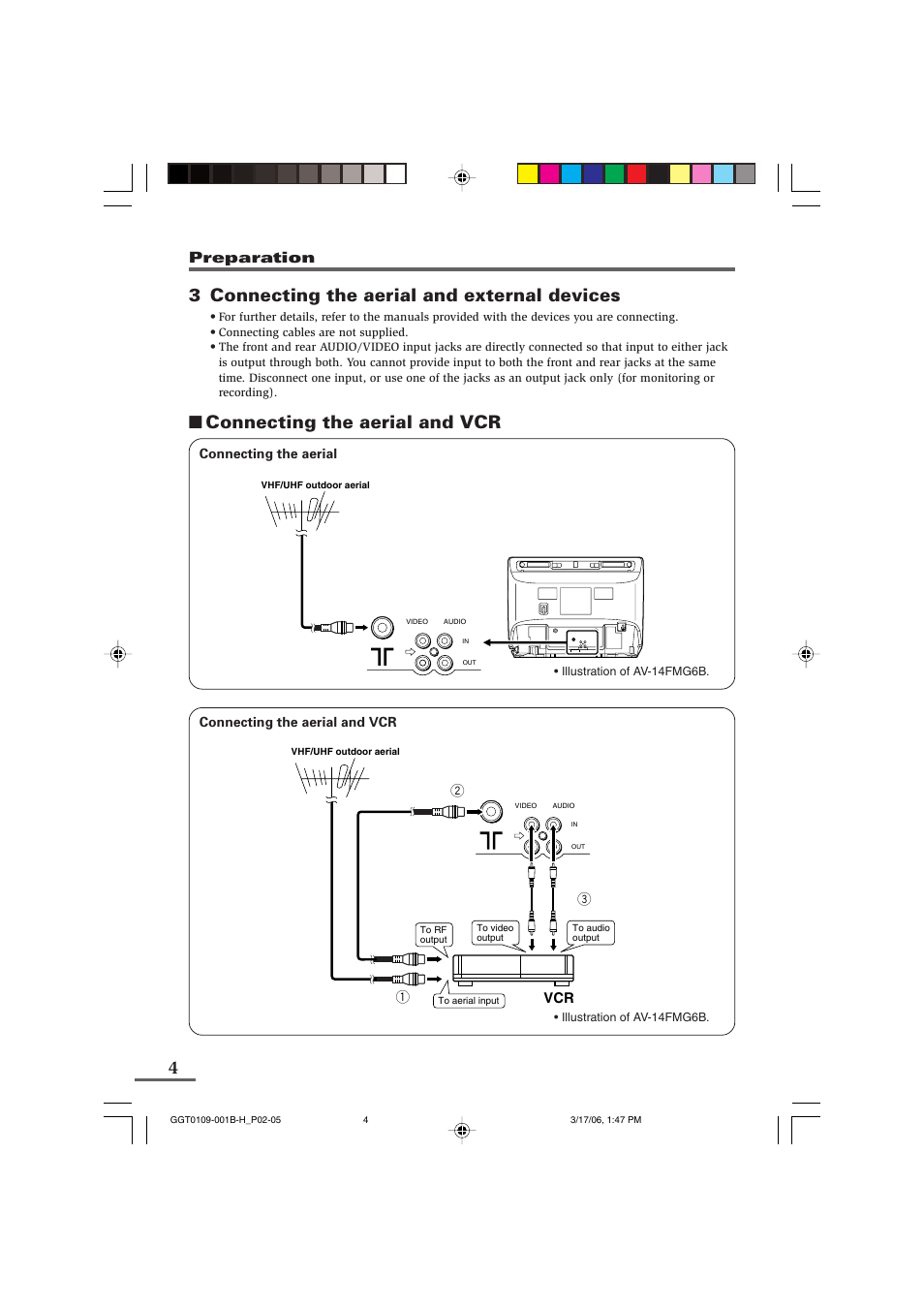 Preparation

3 Connecting the aerial and external devices

• For further details, refer to the manuals provided with the devices you are connecting.
• Connecting cables are not supplied.
• The front and rear AUDIO/VIDEO input jacks are directly connected so that input to either jack is output through both. You cannot provide input to both the front and rear jacks at the same time. Disconnect one input, or use one of the jacks as an output jack only (for monitoring or recording).

■ Connecting the aerial and VCR

Connecting the aerial

VHF/UHF outdoor aerial

VIDEO AUDIO

IN

OUT

• Illustration of AV-14FMG6B.

Connecting the aerial and VCR

VHF/UHF outdoor aerial

②

VIDEO AUDIO

IN

OUT

③

To RF output

To video output

To audio output

①

To aerial input

VCR

• Illustration of AV-14FMG6B.

4

GGT0109-001B-H_P02-05 4 3/17/06, 1:47 PM